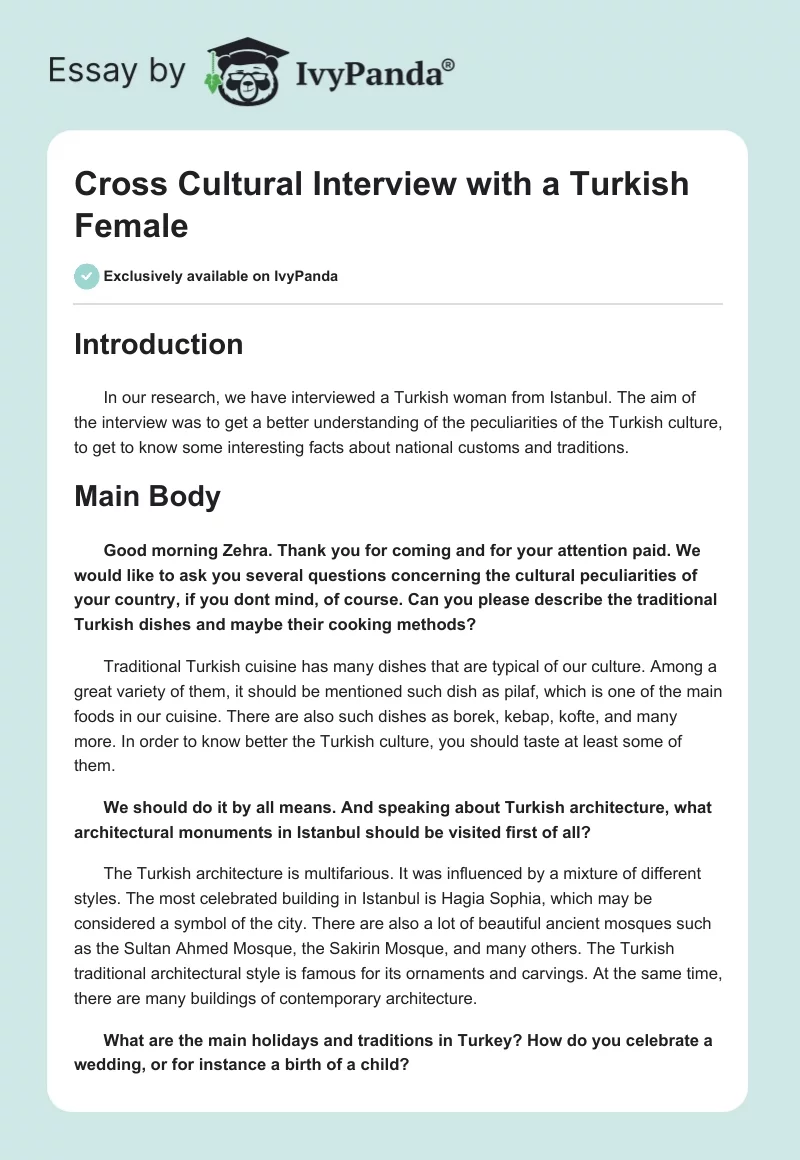 Essay by IvyPanda®

Cross Cultural Interview with a Turkish Female

Exclusively available on IvyPanda

Introduction

In our research, we have interviewed a Turkish woman from Istanbul. The aim of the interview was to get a better understanding of the peculiarities of the Turkish culture, to get to know some interesting facts about national customs and traditions.

Main Body

Good morning Zehra. Thank you for coming and for your attention paid. We would like to ask you several questions concerning the cultural peculiarities of your country, if you dont mind, of course. Can you please describe the traditional Turkish dishes and maybe their cooking methods?

Traditional Turkish cuisine has many dishes that are typical of our culture. Among a great variety of them, it should be mentioned such dish as pilaf, which is one of the main foods in our cuisine. There are also such dishes as borek, kebap, kofte, and many more. In order to know better the Turkish culture, you should taste at least some of them.

We should do it by all means. And speaking about Turkish architecture, what architectural monuments in Istanbul should be visited first of all?

The Turkish architecture is multifarious. It was influenced by a mixture of different styles. The most celebrated building in Istanbul is Hagia Sophia, which may be considered a symbol of the city. There are also a lot of beautiful ancient mosques such as the Sultan Ahmed Mosque, the Sakirin Mosque, and many others. The Turkish traditional architectural style is famous for its ornaments and carvings. At the same time, there are many buildings of contemporary architecture.

What are the main holidays and traditions in Turkey? How do you celebrate a wedding, or for instance a birth of a child?